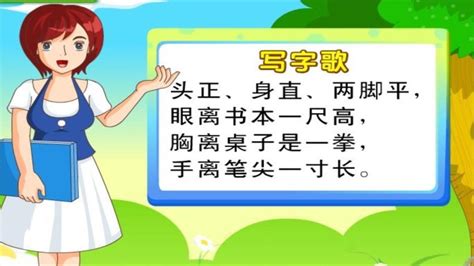 写字歌

头正、身直、两脚平，
眼离书本一尺高，
胸离桌子是一拳，
手离笔尖一寸长。